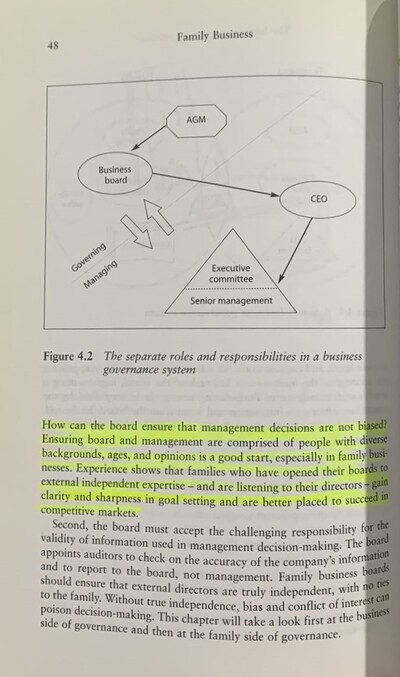 48

Family Business

AGM

Business board

CEO

Governing

Managing

Executive committee

Senior management

Figure 4.2 The separate roles and responsibilities in a business governance system

How can the board ensure that management decisions are not biased? Ensuring board and management are comprised of people with diverse backgrounds, ages, and opinions is a good start, especially in family businesses. Experience shows that families who have opened their boards to external independent expertise – and are listening to their directors – gain clarity and sharpness in goal setting and are better placed to succeed in competitive markets.

Second, the board must accept the challenging responsibility for the validity of information used in management decision-making. The board appoints auditors to check on the accuracy of the company's information and to report to the board, not management. Family business boards should ensure that external directors are truly independent, with no ties to the family. Without true independence, bias and conflict of interest can poison decision-making. This chapter will take a look first at the business side of governance and then at the family side of governance.